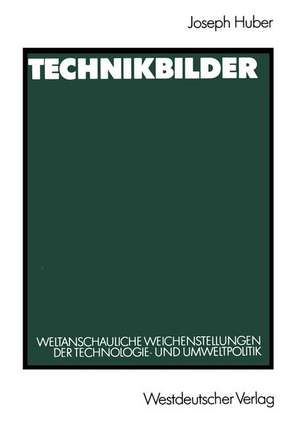 Joseph Huber

TECHNIKBILDER

WELTANSCHAULICHE WEICHENSTELLUNGEN DER TECHNOLOGIE- UND UMWELTPOLITIK

Westdeutscher Verlag